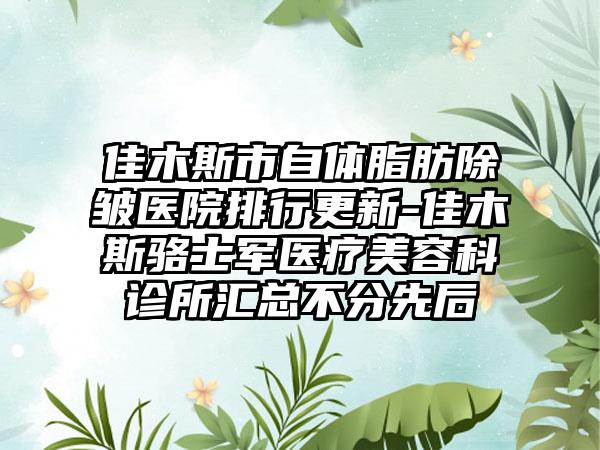 佳木斯市自体脂肪除皱医院排行更新-佳木斯骆士军医疗美容科诊所汇总不分先后